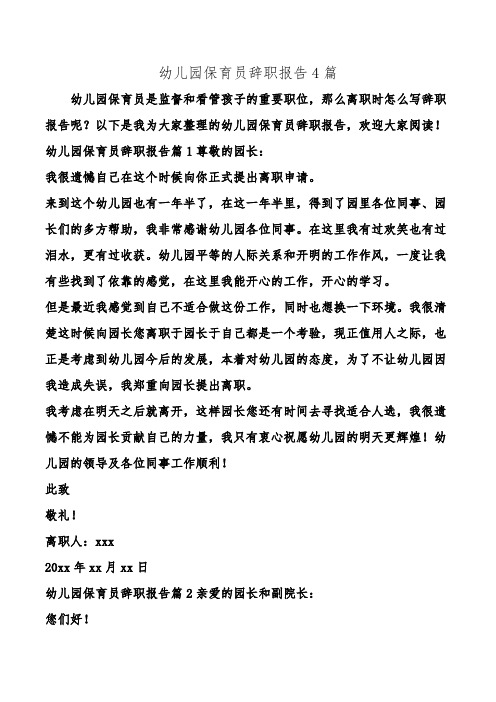 幼儿园保育员辞职报告4篇

幼儿园保育员是监督和看管孩子的重要职位，那么离职时怎么写辞职报告呢？以下是我为大家整理的幼儿园保育员辞职报告，欢迎大家阅读！

幼儿园保育员辞职报告篇1尊敬的园长：

我很遗憾自己在这个时候向你正式提出离职申请。

来到这个幼儿园也有一年半了，在这一年半里，得到了园里各位同事、园长们的多方帮助，我非常感谢幼儿园各位同事。在这里我有过欢笑也有过泪水，更有过收获。幼儿园平等的人际关系和开明的工作作风，一度让我有些找到了依靠的感觉，在这里我能开心的工作，开心的学习。

但是最近我感觉到自己不适合做这份工作，同时也想换一下环境。我很清楚这时候向园长您离职于园长于自己都是一个考验，现正值用人之际，也正是考虑到幼儿园今后的发展，本着对幼儿园的态度，为了不让幼儿园因我造成失误，我郑重向园长提出离职。

我考虑在明天之后就离开，这样园长您还有时间去寻找适合人选，我很遗憾不能为园长贡献自己的力量，我只有衷心祝愿幼儿园的明天更辉煌！幼儿园的领导及各位同事工作顺利！

此致

敬礼！

离职人：xxx

20xx年xx月xx日

幼儿园保育员辞职报告篇2亲爱的园长和副院长：

您们好！